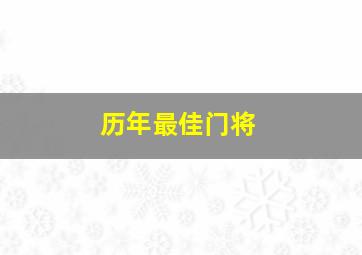 历年最佳门将